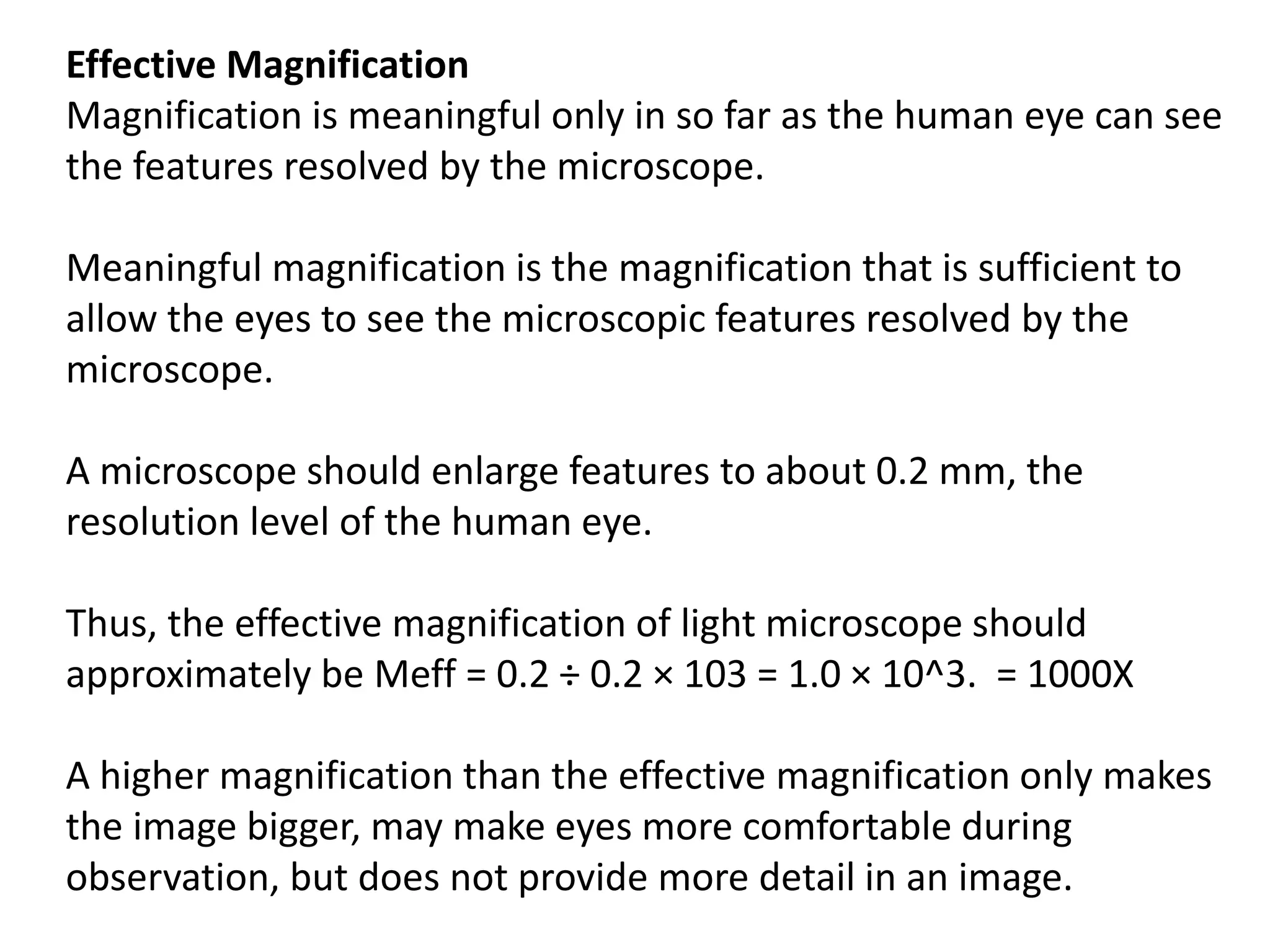 Effective Magnification
Magnification is meaningful only in so far as the human eye can see the features resolved by the microscope.

Meaningful magnification is the magnification that is sufficient to allow the eyes to see the microscopic features resolved by the microscope.

A microscope should enlarge features to about 0.2 mm, the resolution level of the human eye.

Thus, the effective magnification of light microscope should approximately be Meff = 0.2 ÷ 0.2 × 103 = 1.0 × 10^3. = 1000X

A higher magnification than the effective magnification only makes the image bigger, may make eyes more comfortable during observation, but does not provide more detail in an image.